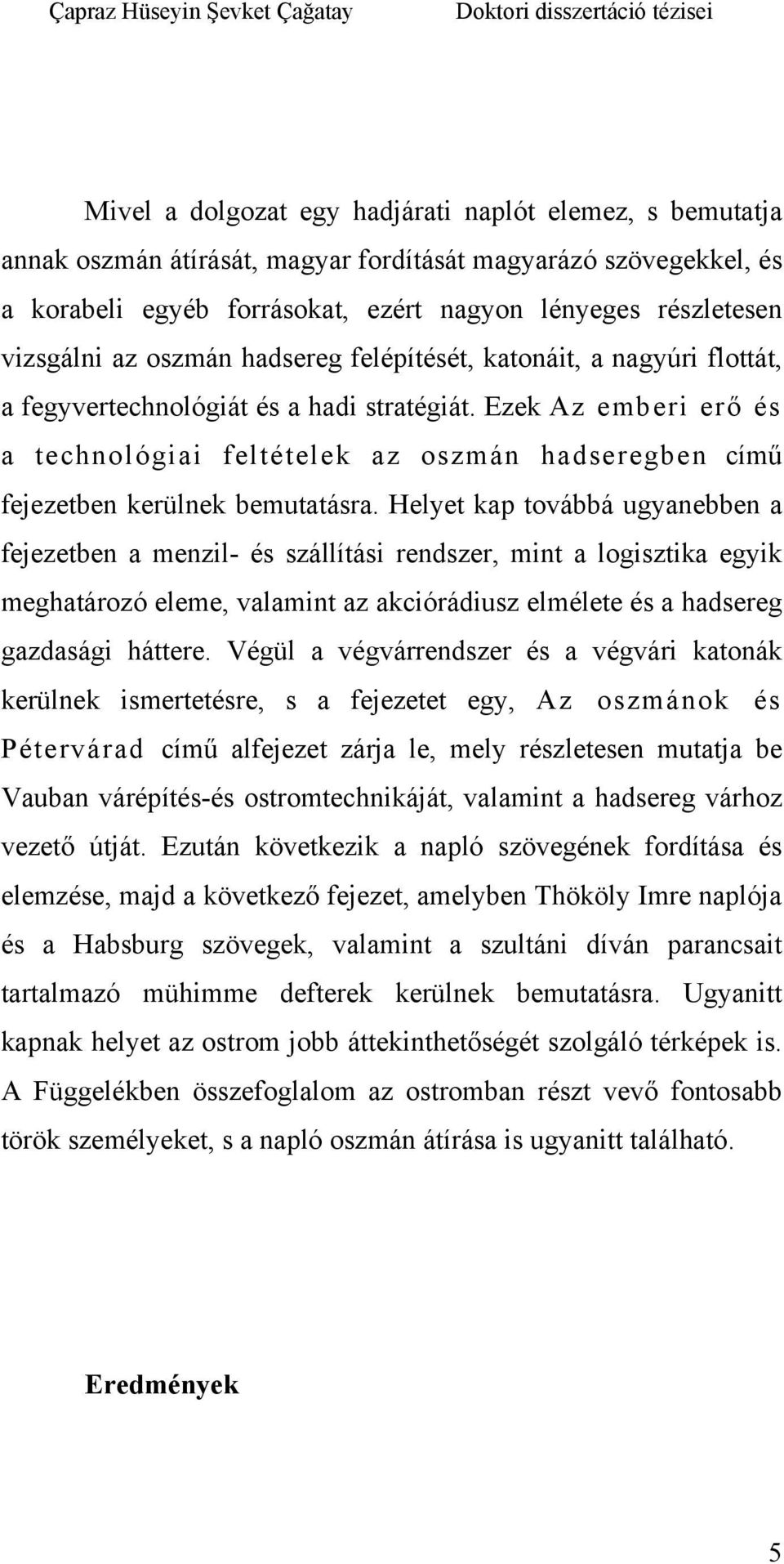 Çapraz Hüseyin Şevket Çağatay

Doktori disszertáció tézisei

Mivel a dolgozat egy hadjárati naplót elemez, s bemutatja annak oszmán átírását, magyar fordítását magyarázó szövegekkel, és a korabeli egyéb forrásokat, ezért nagyon lényeges részletesen vizsgálni az oszmán hadsereg felépítését, katonáit, a nagyúri flottát, a fegyvertechnológiát és a hadi stratégiát. Ezek Az emberi erő és a technológiai feltételek az oszmán hadseregben című fejezetben kerülnek bemutatásra. Helyet kap továbbá ugyanebben a fejezetben a menzil- és szállítási rendszer, mint a logisztika egyik meghatározó eleme, valamint az akciórádiusz elmélete és a hadsereg gazdasági háttere. Végül a végvárrendszer és a végvári katonák kerülnek ismertetésre, s a fejezetet egy, Az oszmánok és Pétervárad című alfejezet zárja le, mely részletesen mutatja be Vauban várépítés-és ostromtechnikáját, valamint a hadsereg várhoz vezető útját. Ezután következik a napló szövegének fordítása és elemzése, majd a következő fejezet, amelyben Thököly Imre naplója és a Habsburg szövegek, valamint a szultáni díván parancsait tartalmazó mühimme defterek kerülnek bemutatásra. Ugyanitt kapnak helyet az ostrom jobb áttekinthetőségét szolgáló térképek is. A Függelékben összefoglalom az ostromban részt vevő fontosabb török személyeket, s a napló oszmán átírása is ugyanitt található.

Eredmények

5